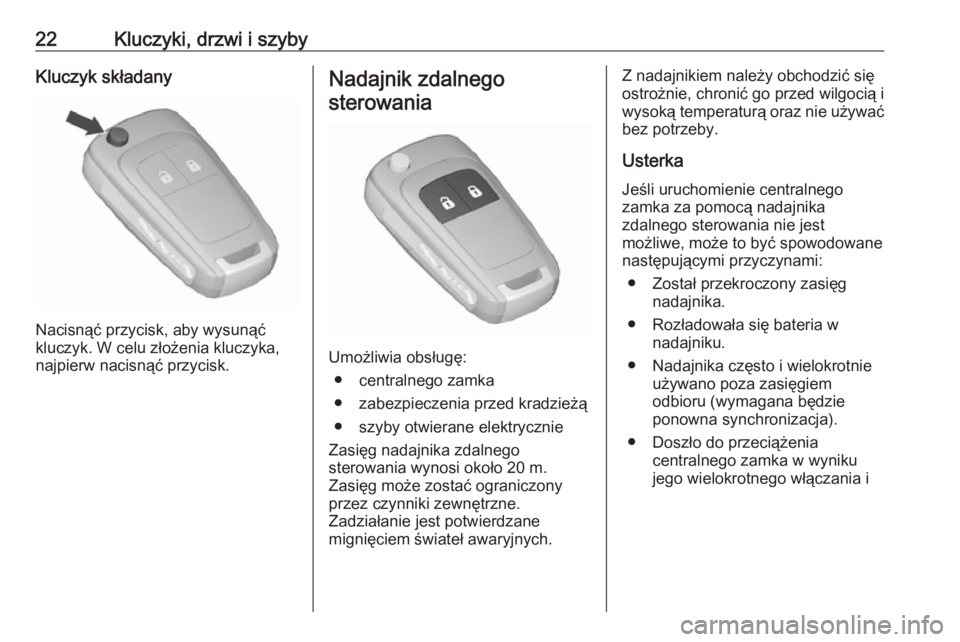 22 Kluczyki, drzwi i szyby

Kluczyk składany

Nacisnąć przycisk, aby wysunąć kluczyk. W celu złożenia kluczyka, najpierw nacisnąć przycisk.

Nadajnik zdalnego sterowania

Umożliwia obsługę:
● centralnego zamka
● zabezpieczenia przed kradzieżą
● szyby otwierane elektrycznie
Zasięg nadajnika zdalnego sterowania wynosi około 20 m. Zasięg może zostać ograniczony przez czynniki zewnętrzne. Zadziałanie jest potwierdzane mignięciem świateł awaryjnych.

Z nadajnikiem należy obchodzić się ostrożnie, chronić go przed wilgocią i wysoką temperaturą oraz nie używać bez potrzeby.

Usterka

Jeśli uruchomienie centralnego zamka za pomocą nadajnika zdalnego sterowania nie jest możliwe, może to być spowodowane następującymi przyczynami:
● Został przekroczony zasięg nadajnika.
● Rozładowała się bateria w nadajniku.
● Nadajnika często i wielokrotnie używano poza zasięgiem odbioru (wymagana będzie ponowna synchronizacja).
● Doszło do przeciążenia centralnego zamka w wyniku jego wielokrotnego włączania i

carmanualsonline.info